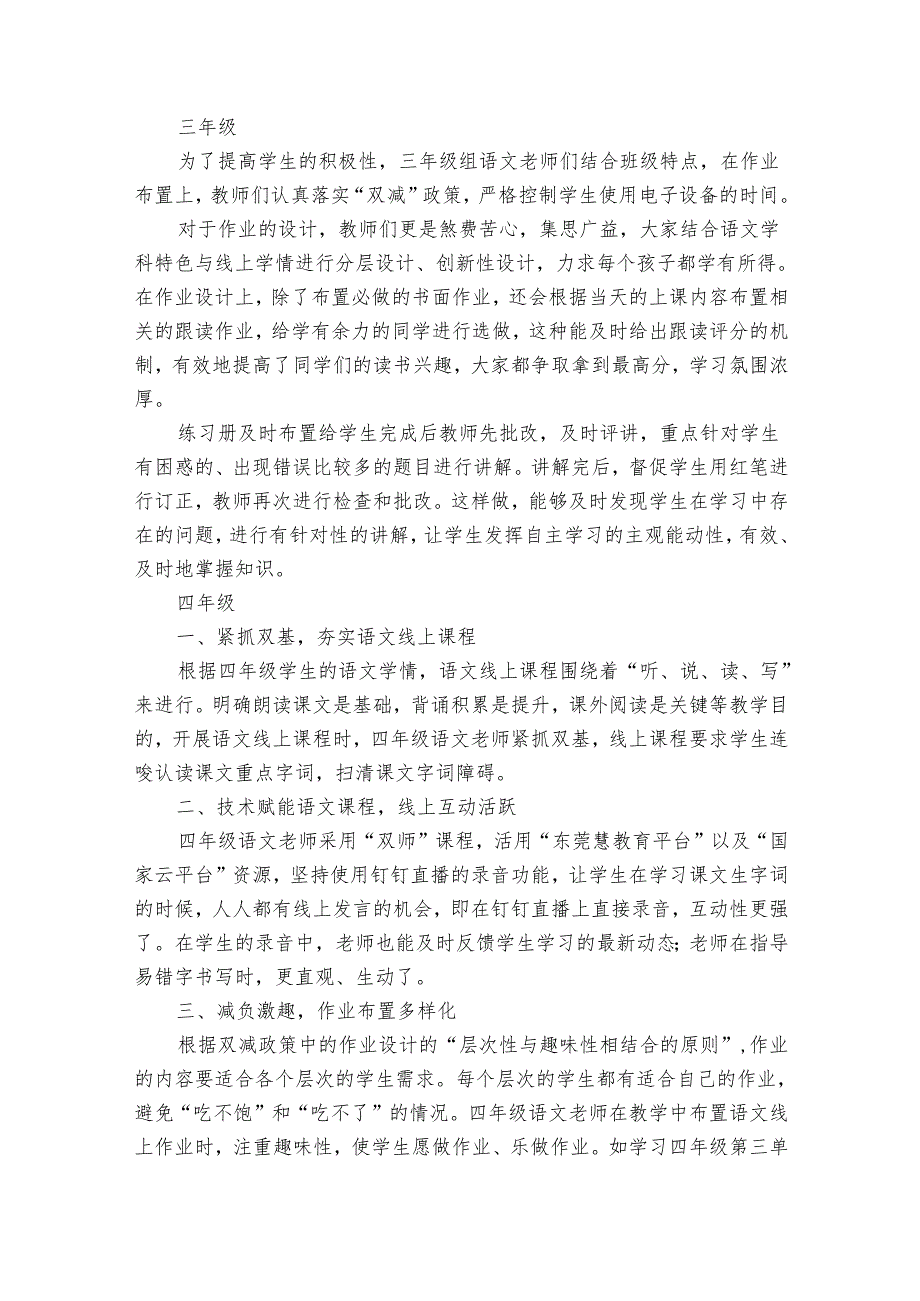 三年级

为了提高学生的积极性，三年级组语文老师们结合班级特点，在作业布置上，教师们认真落实“双减”政策，严格控制学生使用电子设备的时间。

对于作业的设计，教师们更是煞费苦心，集思广益，大家结合语文学科特色与线上学情进行分层设计、创新性设计，力求每个孩子都学有所得。在作业设计上，除了布置必做的书面作业，还会根据当天的上课内容布置相关的跟读作业，给学有余力的同学进行选做，这种能及时给出跟读评分的机制，有效地提高了同学们的读书兴趣，大家都争取拿到最高分，学习氛围浓厚。

练习册及时布置给学生完成后教师先批改，及时评讲，重点针对学生有困惑的、出现错误比较多的题目进行讲解。讲解完后，督促学生用红笔进行订正，教师再次进行检查和批改。这样做，能够及时发现学生在学习中存在的问题，进行有针对性的讲解，让学生发挥自主学习的主观能动性，有效、及时地掌握知识。

四年级

一、紧抓双基，夯实语文线上课程

根据四年级学生的语文学情，语文线上课程围绕着“听、说、读、写”来进行。明确朗读课文是基础，背诵积累是提升，课外阅读是关键等教学目的，开展语文线上课程时，四年级语文老师紧抓双基，线上课程要求学生连唆认读课文重点字词，扫清课文字词障碍。

二、技术赋能语文课程，线上互动活跃

四年级语文老师采用“双师”课程，活用“东莞慧教育平台”以及“国家云平台”资源，坚持使用钉钉直播的录音功能，让学生在学习课文生字词的时候，人人都有线上发言的机会，即在钉钉直播上直接录音，互动性更强了。在学生的录音中，老师也能及时反馈学生学习的最新动态;老师在指导易错字书写时，更直观、生动了。

三、减负激趣，作业布置多样化

根据双减政策中的作业设计的“层次性与趣味性相结合的原则”，作业的内容要适合各个层次的学生需求。每个层次的学生都有适合自己的作业，避免“吃不饱”和“吃不了”的情况。四年级语文老师在教学中布置语文线上作业时，注重趣味性，使学生愿做作业、乐做作业。如学习四年级第三单